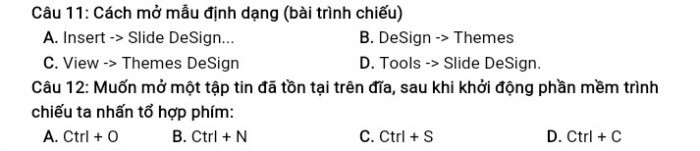 Câu 11: Cách mở mẫu định dạng (bài trình chiếu)
A. Insert -> Slide DeSign...
B. DeSign -> Themes
C. View -> Themes DeSign
D. Tools -> Slide DeSign.
Câu 12: Muốn mở một tập tin đã tồn tại trên đĩa, sau khi khởi động phần mềm trình chiếu ta nhấn tổ hợp phím:
A. Ctrl + O
B. Ctrl + N
C. Ctrl + S
D. Ctrl + C